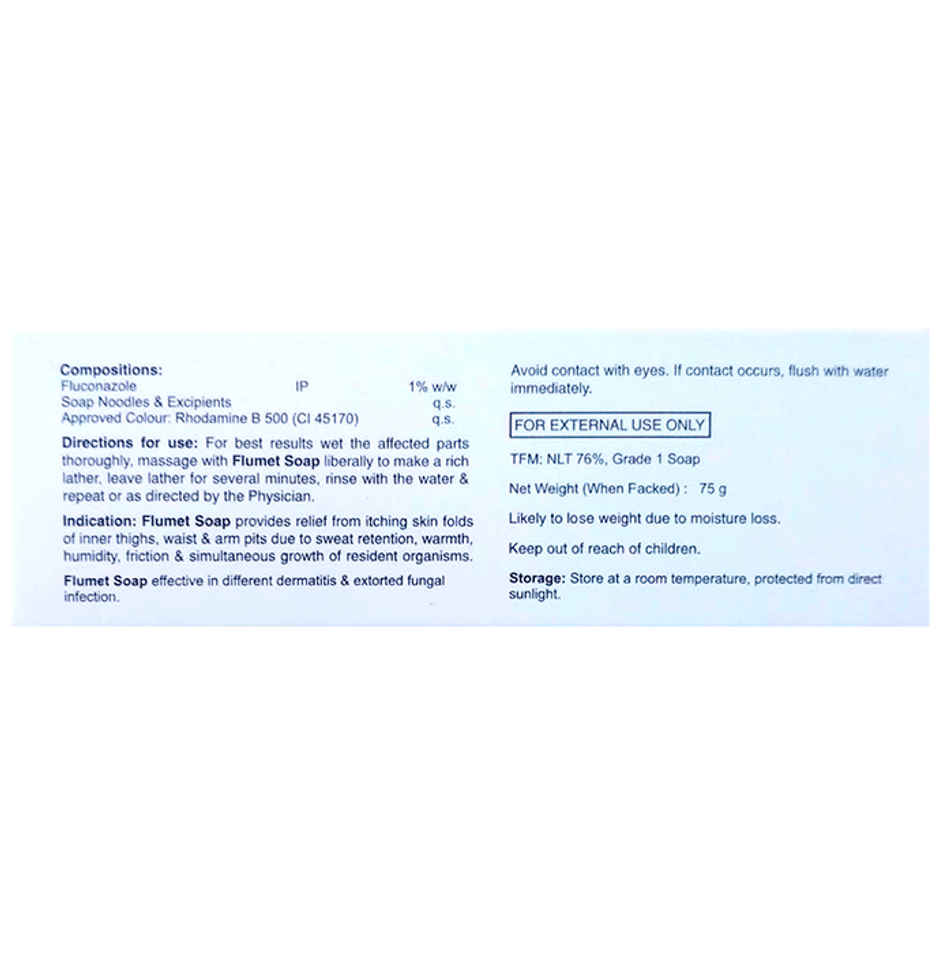 Compositions:
Fluconazole IP 1% w/w
Soap Noodles & Excipients q.s.
Approved Colour: Rhodamine B 500 (CI 45170) q.s.

Directions for use: For best results wet the affected parts thoroughly, massage with Flumet Soap liberally to make a rich lather, leave lather for several minutes, rinse with the water & repeat or as directed by the Physician.

Indication: Flumet Soap provides relief from itching skin folds of inner thighs, waist & arm pits due to sweat retention, warmth, humidity, friction & simultaneous growth of resident organisms.

Flumet Soap effective in different dermatitis & extorted fungal infection.

Avoid contact with eyes. If contact occurs, flush with water immediately.

FOR EXTERNAL USE ONLY

TFM: NLT 76%, Grade 1 Soap

Net Weight (When Facked) : 75 g

Likely to lose weight due to moisture loss.

Keep out of reach of children.

Storage: Store at a room temperature, protected from direct sunlight.